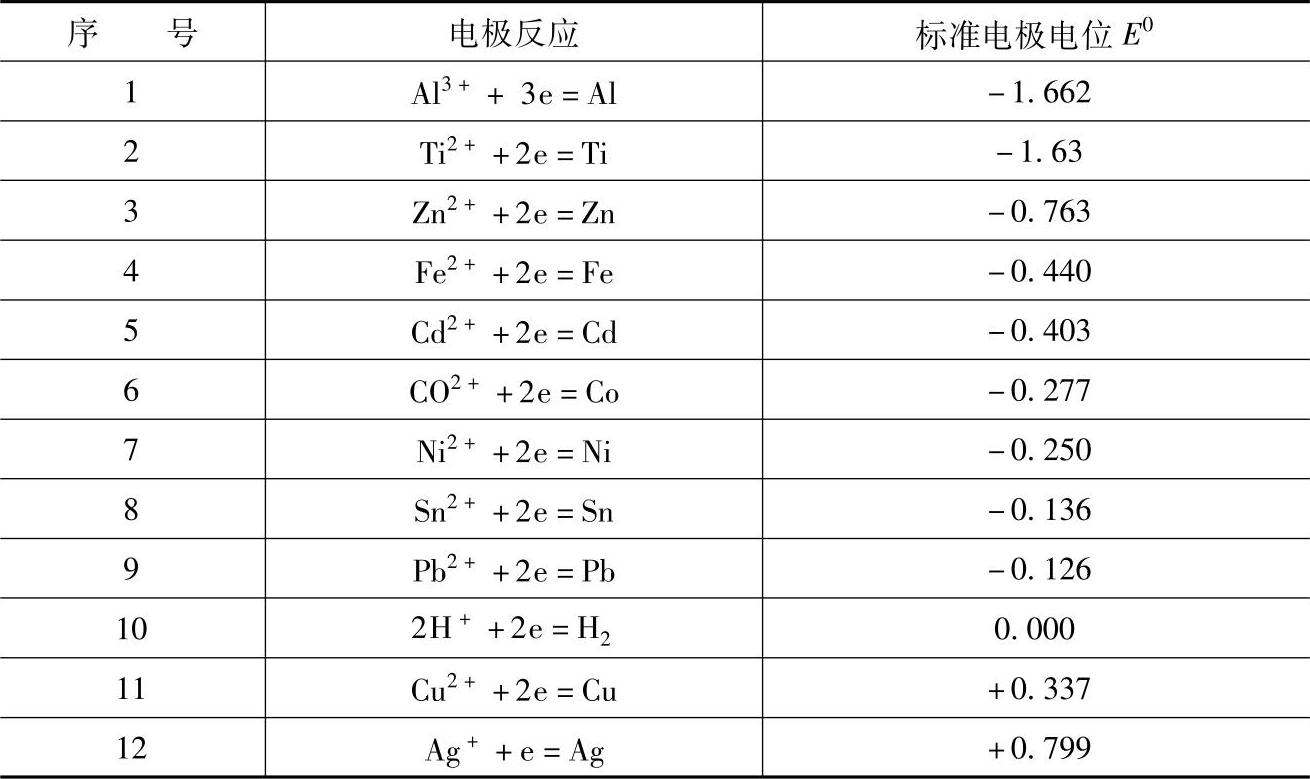 | 序　　号 | 电极反应 | 标准电极电位 $E^0$ |
|---|---|---|
| 1 | $Al^{3+} + 3e = Al$ | $-1.662$ |
| 2 | $Ti^{2+} + 2e = Ti$ | $-1.63$ |
| 3 | $Zn^{2+} + 2e = Zn$ | $-0.763$ |
| 4 | $Fe^{2+} + 2e = Fe$ | $-0.440$ |
| 5 | $Cd^{2+} + 2e = Cd$ | $-0.403$ |
| 6 | $CO^{2+} + 2e = Co$ | $-0.277$ |
| 7 | $Ni^{2+} + 2e = Ni$ | $-0.250$ |
| 8 | $Sn^{2+} + 2e = Sn$ | $-0.136$ |
| 9 | $Pb^{2+} + 2e = Pb$ | $-0.126$ |
| 10 | $2H^{+} + 2e = H_2$ | $0.000$ |
| 11 | $Cu^{2+} + 2e = Cu$ | $+0.337$ |
| 12 | $Ag^{+} + e = Ag$ | $+0.799$ |